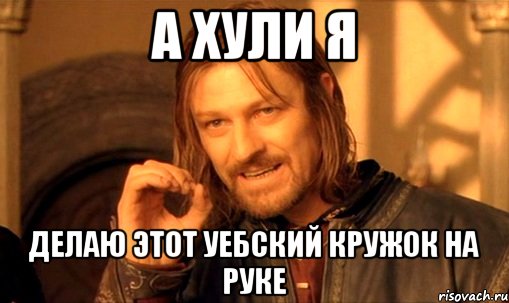 А ХУЛИ Я

ДЕЛАЮ ЭТОТ УЕБСКИЙ КРУЖОК НА РУКЕ

risovach.ru